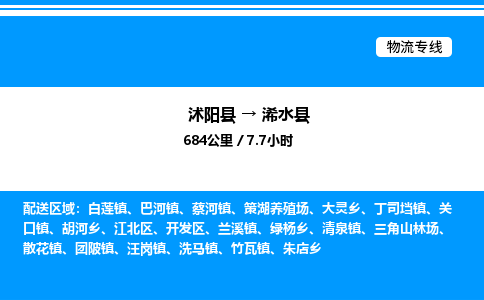 物流专线

沭阳县 → 浠水县
684公里 / 7.7小时

配送区域：白莲镇、巴河镇、蔡河镇、策湖养殖场、大灵乡、丁司垱镇、关口镇、胡河乡、江北区、开发区、兰溪镇、绿杨乡、清泉镇、三角山林场、散花镇、团陂镇、汪岗镇、洗马镇、竹瓦镇、朱店乡